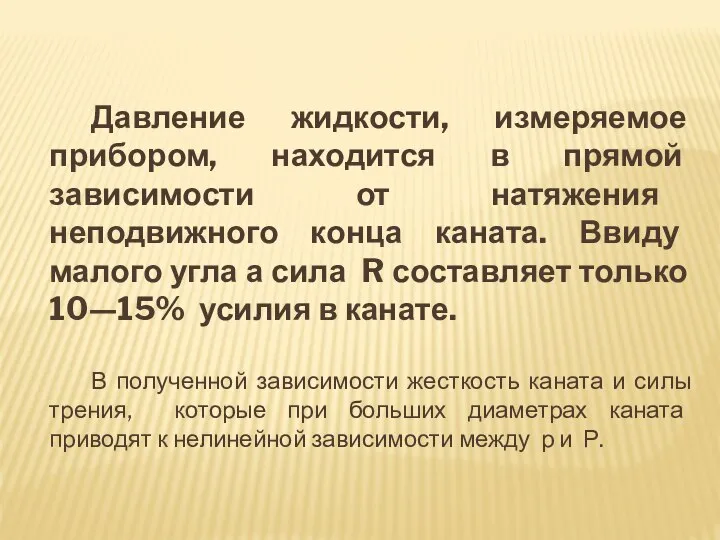 Давление жидкости, измеряемое прибором, находится в прямой зависимости от натяжения неподвижного конца каната. Ввиду малого угла а сила R составляет только 10—15% усилия в канате.

В полученной зависимости жесткость каната и силы трения, которые при больших диаметрах каната приводят к нелинейной зависимости между р и Р.